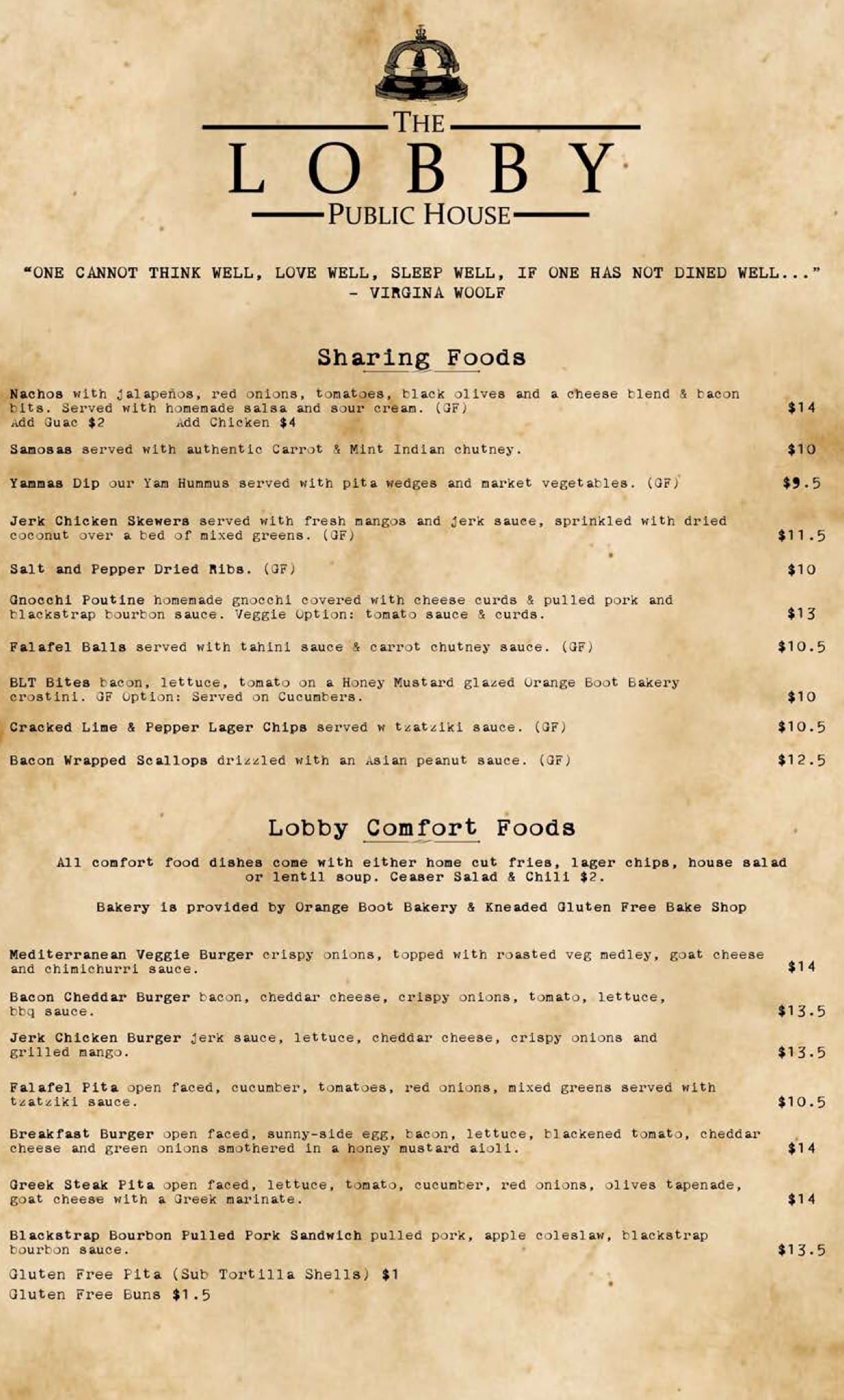 THE
LOBBY
PUBLIC HOUSE

"ONE CANNOT THINK WELL, LOVE WELL, SLEEP WELL, IF ONE HAS NOT DINED WELL..."
- VIRGINA WOOLF

Sharing Foods

Nachos with jalapeños, red onions, tomatoes, black olives and a cheese blend & bacon bits. Served with homemade salsa and sour cream. (GF) $14
Add Guac $2 Add Chicken $4

Samosas served with authentic Carrot & Mint Indian chutney. $10

Yammas Dip our Yam Hummus served with pita wedges and market vegetables. (GF) $9.5

Jerk Chicken Skewers served with fresh mangos and jerk sauce, sprinkled with dried coconut over a bed of mixed greens. (GF) $11.5

Salt and Pepper Dried Ribs. (GF) $10

Gnocchi Poutine homemade gnocchi covered with cheese curds & pulled pork and blackstrap bourbon sauce. Veggie Option: tomato sauce & curds. $13

Falafel Balls served with tahini sauce & carrot chutney sauce. (GF) $10.5

BLT Bites bacon, lettuce, tomato on a Honey Mustard glazed Orange Boot Bakery crostini. GF Option: Served on Cucumbers. $10

Cracked Lime & Pepper Lager Chips served w tzatziki sauce. (GF) $10.5

Bacon Wrapped Scallops drizzled with an Asian peanut sauce. (GF) $12.5

Lobby Comfort Foods

All comfort food dishes come with either home cut fries, lager chips, house salad or lentil soup. Ceaser Salad & Chili $2.

Bakery is provided by Orange Boot Bakery & Kneaded Gluten Free Bake Shop

Mediterranean Veggie Burger crispy onions, topped with roasted veg medley, goat cheese and chimichurri sauce. $14

Bacon Cheddar Burger bacon, cheddar cheese, crispy onions, tomato, lettuce, bbq sauce. $13.5

Jerk Chicken Burger jerk sauce, lettuce, cheddar cheese, crispy onions and grilled mango. $13.5

Falafel Pita open faced, cucumber, tomatoes, red onions, mixed greens served with tzatziki sauce. $10.5

Breakfast Burger open faced, sunny-side egg, bacon, lettuce, blackened tomato, cheddar cheese and green onions smothered in a honey mustard aioli. $14

Greek Steak Pita open faced, lettuce, tomato, cucumber, red onions, olives tapenade, goat cheese with a Greek marinate. $14

Blackstrap Bourbon Pulled Pork Sandwich pulled pork, apple coleslaw, blackstrap bourbon sauce. $13.5

Gluten Free Pita (Sub Tortilla Shells) $1
Gluten Free Buns $1.5